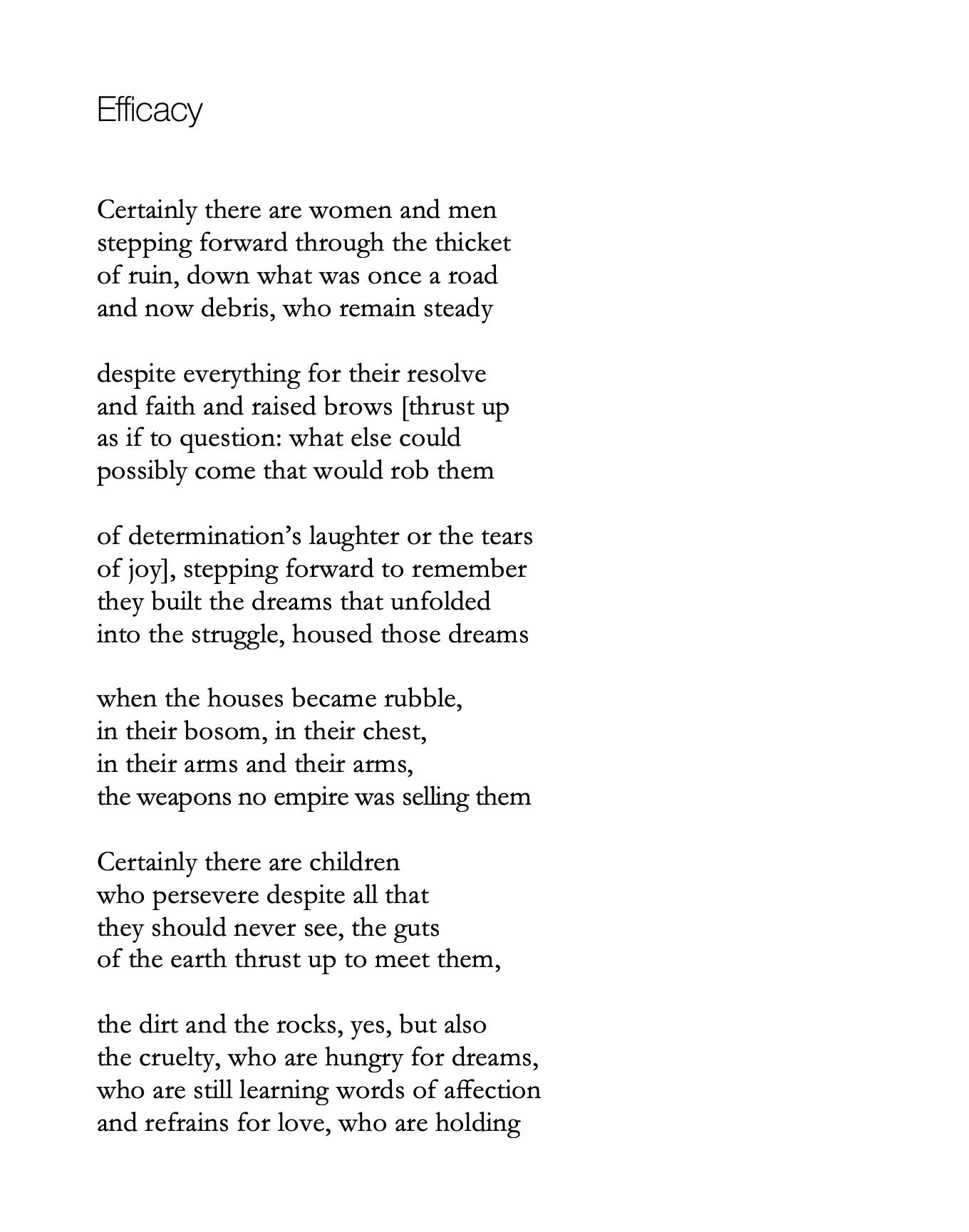 Efficacy

Certainly there are women and men
stepping forward through the thicket
of ruin, down what was once a road
and now debris, who remain steady

despite everything for their resolve
and faith and raised brows [thrust up
as if to question: what else could
possibly come that would rob them

of determination's laughter or the tears
of joy], stepping forward to remember
they built the dreams that unfolded
into the struggle, housed those dreams

when the houses became rubble,
in their bosom, in their chest,
in their arms and their arms,
the weapons no empire was selling them

Certainly there are children
who persevere despite all that
they should never see, the guts
of the earth thrust up to meet them,

the dirt and the rocks, yes, but also
the cruelty, who are hungry for dreams,
who are still learning words of affection
and refrains for love, who are holding